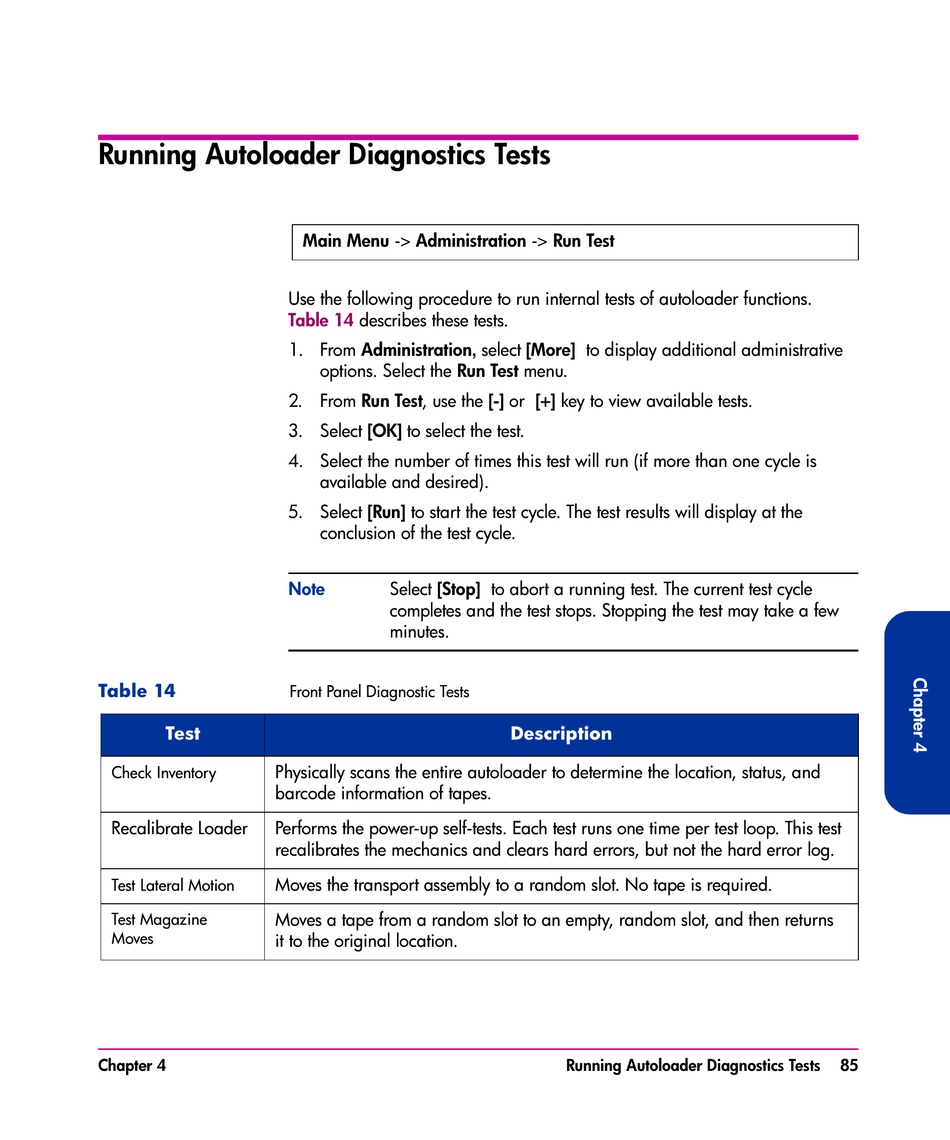 Running Autoloader Diagnostics Tests

Main Menu -> Administration -> Run Test

Use the following procedure to run internal tests of autoloader functions. Table 14 describes these tests.

1. From Administration, select [More] to display additional administrative options. Select the Run Test menu.
2. From Run Test, use the [-] or [+] key to view available tests.
3. Select [OK] to select the test.
4. Select the number of times this test will run (if more than one cycle is available and desired).
5. Select [Run] to start the test cycle. The test results will display at the conclusion of the test cycle.

Note Select [Stop] to abort a running test. The current test cycle completes and the test stops. Stopping the test may take a few minutes.

Table 14 Front Panel Diagnostic Tests

| Test | Description |
|---|---|
| Check Inventory | Physically scans the entire autoloader to determine the location, status, and barcode information of tapes. |
| Recalibrate Loader | Performs the power-up self-tests. Each test runs one time per test loop. This test recalibrates the mechanics and clears hard errors, but not the hard error log. |
| Test Lateral Motion | Moves the transport assembly to a random slot. No tape is required. |
| Test Magazine Moves | Moves a tape from a random slot to an empty, random slot, and then returns it to the original location. |

Chapter 4

Chapter 4 Running Autoloader Diagnostics Tests 85